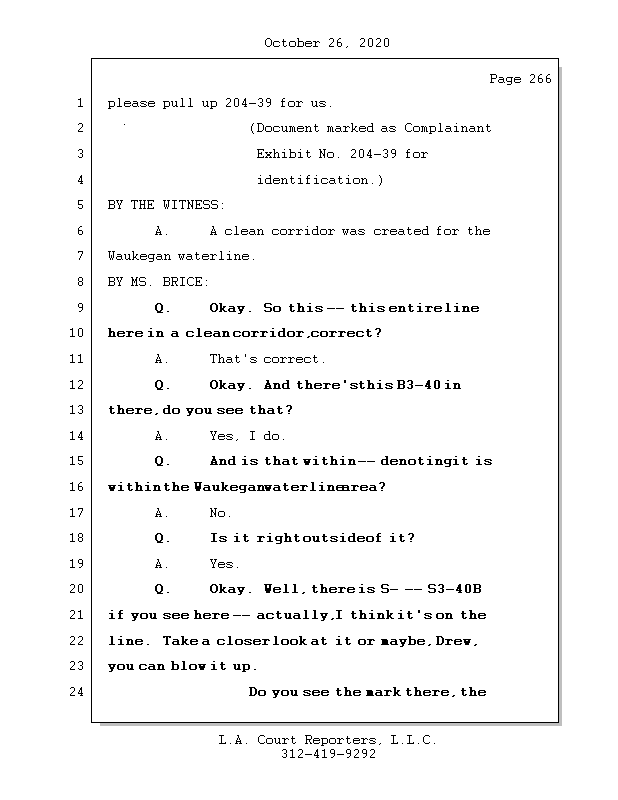 October 26, 2020

Page 266

1 please pull up 204-39 for us.

2 (Document marked as Complainant

3 Exhibit No. 204-39 for

4 identification.)

5 BY THE WITNESS:

6 A. A clean corridor was created for the

7 Waukegan waterline.

8 BY MS. BRICE:

9 Q. Okay. So this -- this entire line

10 here in a clean corridor, correct?

11 A. That's correct.

12 Q. Okay. And there's this B3-40 in

13 there, do you see that?

14 A. Yes, I do.

15 Q. And is that within -- denoting it is

16 within the Waukegan waterline area?

17 A. No.

18 Q. Is it right outside of it?

19 A. Yes.

20 Q. Okay. Well, there is S- -- S3-40B

21 if you see here -- actually, I think it's on the

22 line. Take a closer look at it or maybe, Drew,

23 you can blow it up.

24 Do you see the mark there, the

L.A. Court Reporters, L.L.C.
312-419-9292